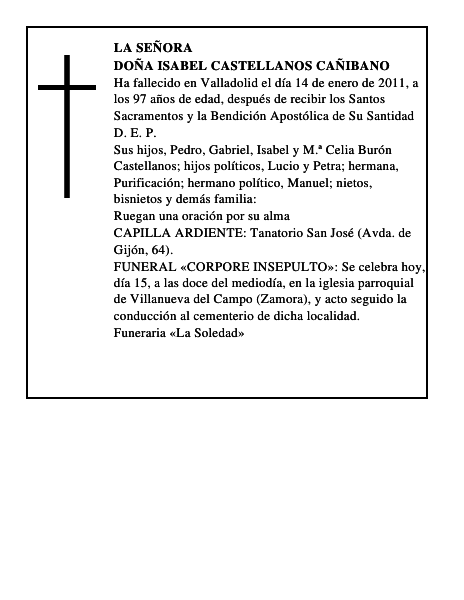 LA SEÑORA
DOÑA ISABEL CASTELLANOS CAÑIBANO
Ha fallecido en Valladolid el día 14 de enero de 2011, a los 97 años de edad, después de recibir los Santos Sacramentos y la Bendición Apostólica de Su Santidad
D. E. P.
Sus hijos, Pedro, Gabriel, Isabel y M.ª Celia Burón Castellanos; hijos políticos, Lucio y Petra; hermana, Purificación; hermano político, Manuel; nietos, bisnietos y demás familia:
Ruegan una oración por su alma
CAPILLA ARDIENTE: Tanatorio San José (Avda. de Gijón, 64).
FUNERAL «CORPORE INSEPULTO»: Se celebra hoy, día 15, a las doce del mediodía, en la iglesia parroquial de Villanueva del Campo (Zamora), y acto seguido la conducción al cementerio de dicha localidad.
Funeraria «La Soledad»